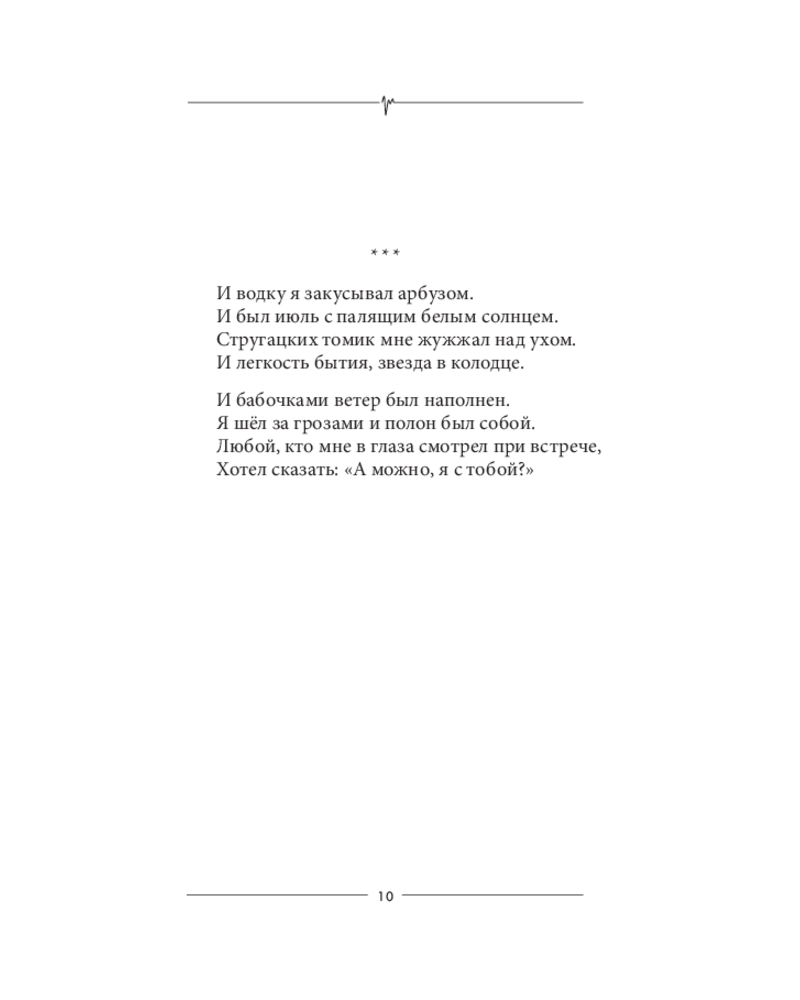 * * *

И водку я закусывал арбузом.
И был июль с палящим белым солнцем.
Стругацких томик мне жужжал над ухом.
И легкость бытия, звезда в колодце.

И бабочками ветер был наполнен.
Я шёл за грозами и полон был собой.
Любой, кто мне в глаза смотрел при встрече,
Хотел сказать: «А можно, я с тобой?»

10